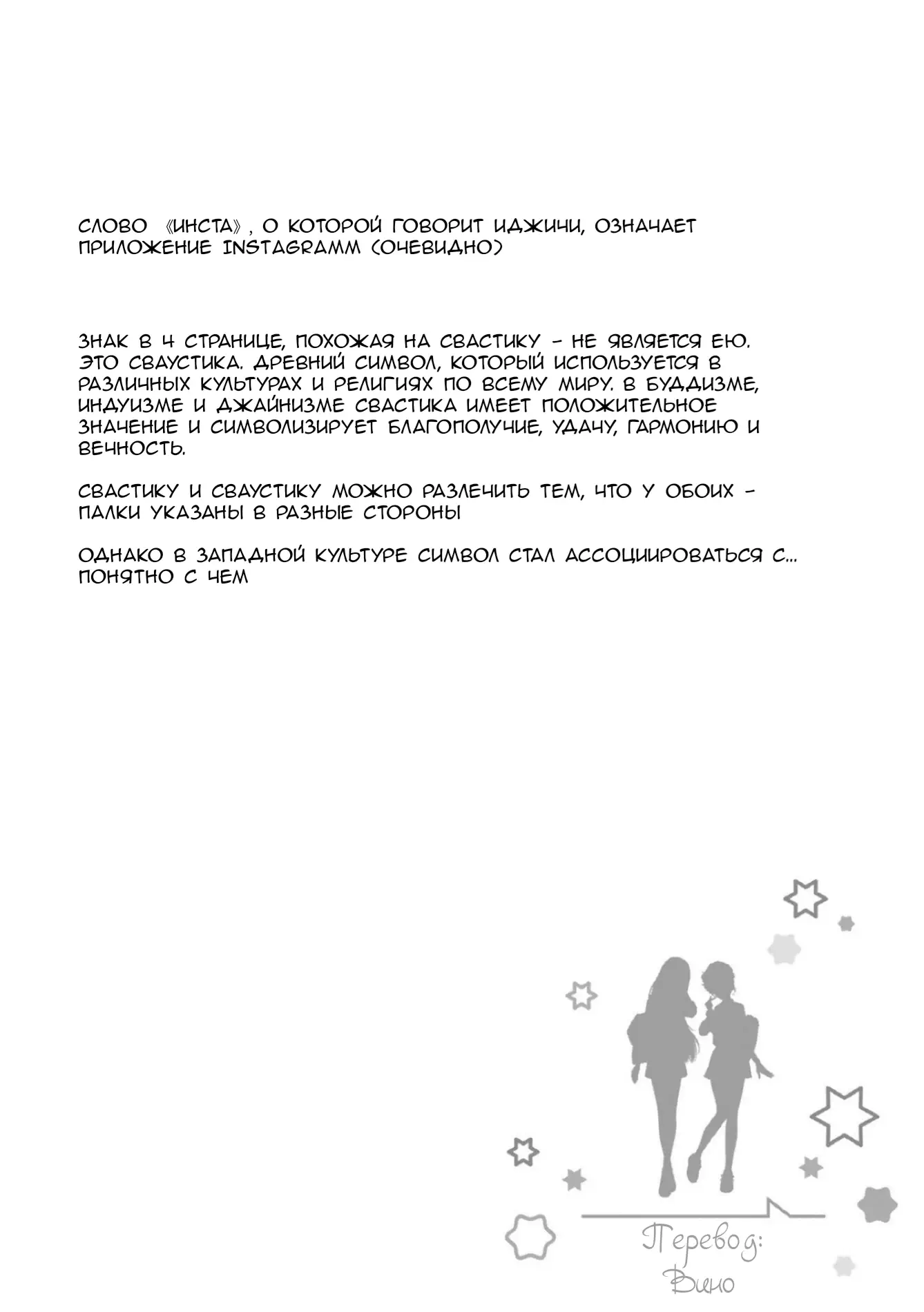 СЛОВО «ИНСТА», О КОТОРОЙ ГОВОРИТ ИДЖИЧИ, ОЗНАЧАЕТ ПРИЛОЖЕНИЕ INSTAGRAMM (ОЧЕВИДНО)

ЗНАК В 4 СТРАНИЦЕ, ПОХОЖАЯ НА СВАСТИКУ - НЕ ЯВЛЯЕТСЯ ЕЮ. ЭТО СВАУСТИКА. ДРЕВНИЙ СИМВОЛ, КОТОРЫЙ ИСПОЛЬЗУЕТСЯ В РАЗЛИЧНЫХ КУЛЬТУРАХ И РЕЛИГИЯХ ПО ВСЕМУ МИРУ. В БУДДИЗМЕ, ИНДУИЗМЕ И ДЖАЙНИЗМЕ СВАСТИКА ИМЕЕТ ПОЛОЖИТЕЛЬНОЕ ЗНАЧЕНИЕ И СИМВОЛИЗИРУЕТ БЛАГОПОЛУЧИЕ, УДАЧУ, ГАРМОНИЮ И ВЕЧНОСТЬ.

СВАСТИКУ И СВАУСТИКУ МОЖНО РАЗЛЕЧИТЬ ТЕМ, ЧТО У ОБОИХ - ПАЛКИ УКАЗАНЫ В РАЗНЫЕ СТОРОНЫ

ОДНАКО В ЗАПАДНОЙ КУЛЬТУРЕ СИМВОЛ СТАЛ АССОЦИИРОВАТЬСЯ С... ПОНЯТНО С ЧЕМ

Перевод: Вино